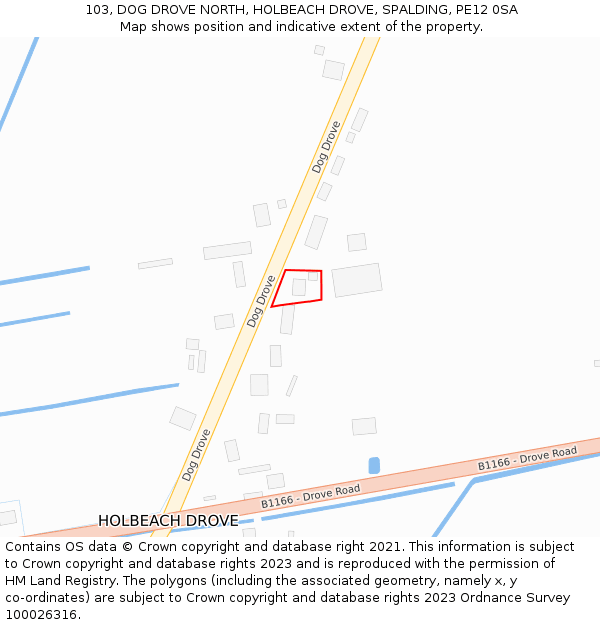 103, DOG DROVE NORTH, HOLBEACH DROVE, SPALDING, PE12 0SA
Map shows position and indicative extent of the property.

Dog Drove

Dog Drove

Dog Drove

B1166 - Drove Road

B1166 - Drove Road

HOLBEACH DROVE

Contains OS data © Crown copyright and database right 2021. This information is subject to Crown copyright and database rights 2023 and is reproduced with the permission of HM Land Registry. The polygons (including the associated geometry, namely x, y co-ordinates) are subject to Crown copyright and database rights 2023 Ordnance Survey 100026316.